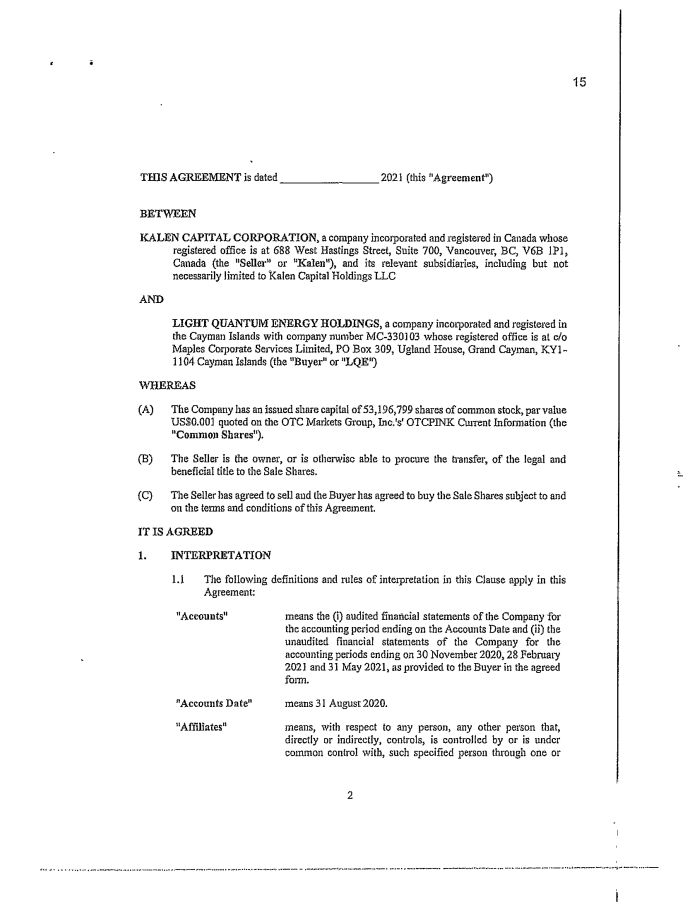 15

THIS AGREEMENT is dated ____ 2021 (this "Agreement")

BETWEEN

KALEN CAPITAL CORPORATION, a company incorporated and registered in Canada whose registered office is at 688 West Hastings Street, Suite 700, Vancouver, BC, V6B 1P1, Canada (the "Seller" or "Kalen"), and its relevant subsidiaries, including but not necessarily limited to Kalen Capital Holdings LLC

AND

LIGHT QUANTUM ENERGY HOLDINGS, a company incorporated and registered in the Cayman Islands with company number MC-330103 whose registered office is at c/o Maples Corporate Services Limited, PO Box 309, Ugland House, Grand Cayman, KY1-1104 Cayman Islands (the "Buyer" or "LQE")

WHEREAS

(A) The Company has an issued share capital of 53,196,799 shares of common stock, par value US$0.001 quoted on the OTC Markets Group, Inc.'s' OTCPINK Current Information (the "Common Shares").

(B) The Seller is the owner, or is otherwise able to procure the transfer, of the legal and beneficial title to the Sale Shares.

(C) The Seller has agreed to sell and the Buyer has agreed to buy the Sale Shares subject to and on the terms and conditions of this Agreement.

IT IS AGREED

1. INTERPRETATION

1.1 The following definitions and rules of interpretation in this Clause apply in this Agreement:

"Accounts" means the (i) audited financial statements of the Company for the accounting period ending on the Accounts Date and (ii) the unaudited financial statements of the Company for the accounting periods ending on 30 November 2020, 28 February 2021 and 31 May 2021, as provided to the Buyer in the agreed form.

"Accounts Date" means 31 August 2020.

"Affiliates" means, with respect to any person, any other person that, directly or indirectly, controls, is controlled by or is under common control with, such specified person through one or

2